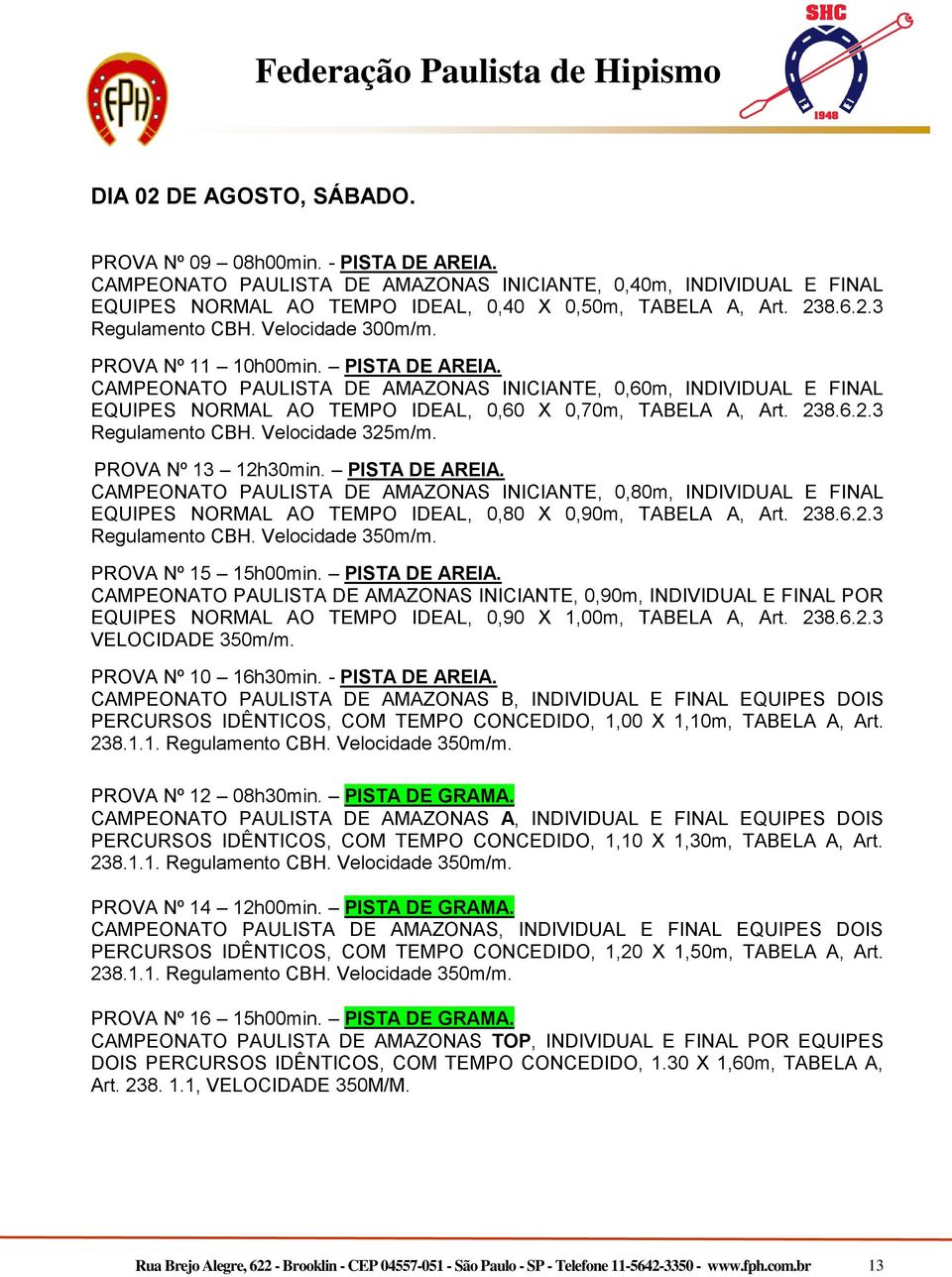 FPH

Federação Paulista de Hipismo

SHC
1948

DIA 02 DE AGOSTO, SÁBADO.

PROVA Nº 09 – 08h00min. - PISTA DE AREIA.
CAMPEONATO PAULISTA DE AMAZONAS INICIANTE, 0,40m, INDIVIDUAL E FINAL EQUIPES NORMAL AO TEMPO IDEAL, 0,40 X 0,50m, TABELA A, Art. 238.6.2.3 Regulamento CBH. Velocidade 300m/m.

PROVA Nº 11 – 10h00min. – PISTA DE AREIA.
CAMPEONATO PAULISTA DE AMAZONAS INICIANTE, 0,60m, INDIVIDUAL E FINAL EQUIPES NORMAL AO TEMPO IDEAL, 0,60 X 0,70m, TABELA A, Art. 238.6.2.3 Regulamento CBH. Velocidade 325m/m.

PROVA Nº 13 – 12h30min. – PISTA DE AREIA.
CAMPEONATO PAULISTA DE AMAZONAS INICIANTE, 0,80m, INDIVIDUAL E FINAL EQUIPES NORMAL AO TEMPO IDEAL, 0,80 X 0,90m, TABELA A, Art. 238.6.2.3 Regulamento CBH. Velocidade 350m/m.

PROVA Nº 15 – 15h00min. – PISTA DE AREIA.
CAMPEONATO PAULISTA DE AMAZONAS INICIANTE, 0,90m, INDIVIDUAL E FINAL POR EQUIPES NORMAL AO TEMPO IDEAL, 0,90 X 1,00m, TABELA A, Art. 238.6.2.3 VELOCIDADE 350m/m.

PROVA Nº 10 – 16h30min. - PISTA DE AREIA.
CAMPEONATO PAULISTA DE AMAZONAS B, INDIVIDUAL E FINAL EQUIPES DOIS PERCURSOS IDÊNTICOS, COM TEMPO CONCEDIDO, 1,00 X 1,10m, TABELA A, Art. 238.1.1. Regulamento CBH. Velocidade 350m/m.

PROVA Nº 12 – 08h30min. – PISTA DE GRAMA.
CAMPEONATO PAULISTA DE AMAZONAS A, INDIVIDUAL E FINAL EQUIPES DOIS PERCURSOS IDÊNTICOS, COM TEMPO CONCEDIDO, 1,10 X 1,30m, TABELA A, Art. 238.1.1. Regulamento CBH. Velocidade 350m/m.

PROVA Nº 14 – 12h00min. – PISTA DE GRAMA.
CAMPEONATO PAULISTA DE AMAZONAS, INDIVIDUAL E FINAL EQUIPES DOIS PERCURSOS IDÊNTICOS, COM TEMPO CONCEDIDO, 1,20 X 1,50m, TABELA A, Art. 238.1.1. Regulamento CBH. Velocidade 350m/m.

PROVA Nº 16 – 15h00min. – PISTA DE GRAMA.
CAMPEONATO PAULISTA DE AMAZONAS TOP, INDIVIDUAL E FINAL POR EQUIPES DOIS PERCURSOS IDÊNTICOS, COM TEMPO CONCEDIDO, 1.30 X 1,60m, TABELA A, Art. 238. 1.1, VELOCIDADE 350M/M.

Rua Brejo Alegre, 622 - Brooklin - CEP 04557-051 - São Paulo - SP - Telefone 11-5642-3350 - www.fph.com.br 13